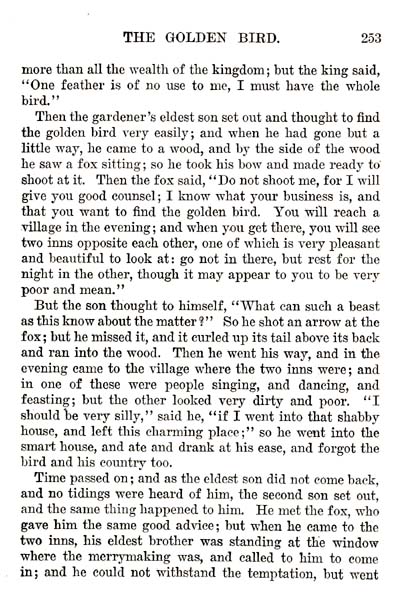 THE GOLDEN BIRD. 253

more than all the wealth of the kingdom; but the king said, "One feather is of no use to me, I must have the whole bird."

Then the gardener's eldest son set out and thought to find the golden bird very easily; and when he had gone but a little way, he came to a wood, and by the side of the wood he saw a fox sitting; so he took his bow and made ready to shoot at it. Then the fox said, "Do not shoot me, for I will give you good counsel; I know what your business is, and that you want to find the golden bird. You will reach a village in the evening; and when you get there, you will see two inns opposite each other, one of which is very pleasant and beautiful to look at: go not in there, but rest for the night in the other, though it may appear to you to be very poor and mean."

But the son thought to himself, "What can such a beast as this know about the matter?" So he shot an arrow at the fox; but he missed it, and it curled up its tail above its back and ran into the wood. Then he went his way, and in the evening came to the village where the two inns were; and in one of these were people singing, and dancing, and feasting; but the other looked very dirty and poor. "I should be very silly," said he, "if I went into that shabby house, and left this charming place;" so he went into the smart house, and ate and drank at his ease, and forgot the bird and his country too.

Time passed on; and as the eldest son did not come back, and no tidings were heard of him, the second son set out, and the same thing happened to him. He met the fox, who gave him the same good advice; but when he came to the two inns, his eldest brother was standing at the window where the merrymaking was, and called to him to come in; and he could not withstand the temptation, but went